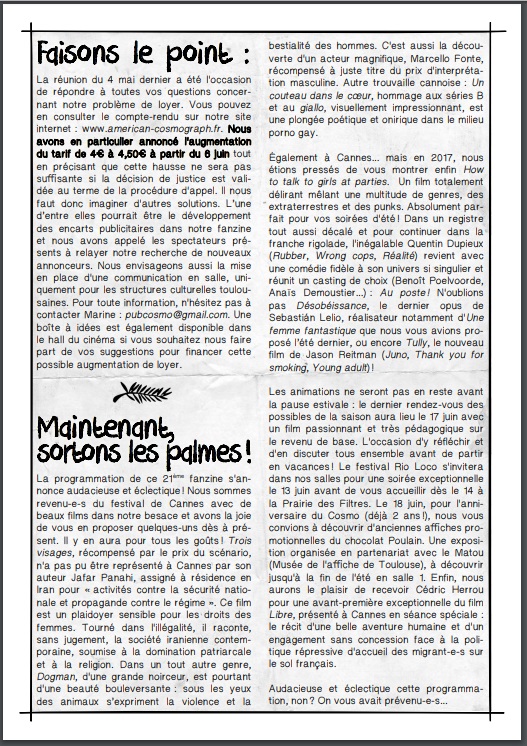 Faisons le point :

La réunion du 4 mai dernier a été l'occasion de répondre à toutes vos questions concernant notre problème de loyer. Vous pouvez en consulter le compte-rendu sur notre site internet : www.american-cosmograph.fr. Nous avons en particulier annoncé l'augmentation du tarif de 4€ à 4,50€ à partir du 6 juin tout en précisant que cette hausse ne sera pas suffisante si la décision de justice est validée au terme de la procédure d'appel. Il nous faut donc imaginer d'autres solutions. L'une d'entre elles pourrait être le développement des encarts publicitaires dans notre fanzine et nous avons appelé les spectateurs présents à relayer notre recherche de nouveaux annonceurs. Nous envisageons aussi la mise en place d'une communication en salle, uniquement pour les structures culturelles toulousaines. Pour toute information, n'hésitez pas à contacter Marine : pubcosmo@gmail.com. Une boîte à idées est également disponible dans le hall du cinéma si vous souhaitez nous faire part de vos suggestions pour financer cette possible augmentation de loyer.

Maintenant, sortons les palmes !

La programmation de ce 21ème fanzine s'annonce audacieuse et éclectique ! Nous sommes revenu-e-s du festival de Cannes avec de beaux films dans notre besace et avons la joie de vous en proposer quelques-uns dès à présent. Il y en aura pour tous les goûts ! Trois visages, récompensé par le prix du scénario, n'a pas pu être représenté à Cannes par son auteur Jafar Panahi, assigné à résidence en Iran pour « activités contre la sécurité nationale et propagande contre le régime ». Ce film est un plaidoyer sensible pour les droits des femmes. Tourné dans l'illégalité, il raconte, sans jugement, la société iranienne contemporaine, soumise à la domination patriarcale et à la religion. Dans un tout autre genre, Dogman, d'une grande noirceur, est pourtant d'une beauté bouleversante : sous les yeux des animaux s'expriment la violence et la bestialité des hommes. C'est aussi la découverte d'un acteur magnifique, Marcello Fonte, récompensé à juste titre du prix d'interprétation masculine. Autre trouvaille cannoise : Un couteau dans le cœur, hommage aux séries B et au giallo, visuellement impressionnant, est une plongée poétique et onirique dans le milieu porno gay.

Également à Cannes... mais en 2017, nous étions pressés de vous montrer enfin How to talk to girls at parties. Un film totalement délirant mêlant une multitude de genres, des extraterrestres et des punks. Absolument parfait pour vos soirées d'été ! Dans un registre tout aussi décalé et pour continuer dans la franche rigolade, l'inégalable Quentin Dupieux (Rubber, Wrong cops, Réalité) revient avec une comédie fidèle à son univers si singulier et réunit un casting de choix (Benoît Poelvoorde, Anaïs Demoustier...) : Au poste ! N'oublions pas Désobéissance, le dernier opus de Sebastián Lelio, réalisateur notamment d'Une femme fantastique que nous vous avions proposé l'été dernier, ou encore Tully, le nouveau film de Jason Reitman (Juno, Thank you for smoking, Young adult) !

Les animations ne seront pas en reste avant la pause estivale : le dernier rendez-vous des possibles de la saison aura lieu le 17 juin avec un film passionnant et très pédagogique sur le revenu de base. L'occasion d'y réfléchir et d'en discuter tous ensemble avant de partir en vacances ! Le festival Rio Loco s'invitera dans nos salles pour une soirée exceptionnelle le 13 juin avant de vous accueillir dès le 14 à la Prairie des Filtres. Le 18 juin, pour l'anniversaire du Cosmo (déjà 2 ans !), nous vous convions à découvrir d'anciennes affiches promotionnelles du chocolat Poulain. Une exposition organisée en partenariat avec le Matou (Musée de l'affiche de Toulouse), à découvrir jusqu'à la fin de l'été en salle 1. Enfin, nous aurons le plaisir de recevoir Cédric Herrou pour une avant-première exceptionnelle du film Libre, présenté à Cannes en séance spéciale : le récit d'une belle aventure humaine et d'un engagement sans concession face à la politique répressive d'accueil des migrant-e-s sur le sol français.

Audacieuse et éclectique cette programmation, non ? On vous avait prévenu-e-s...